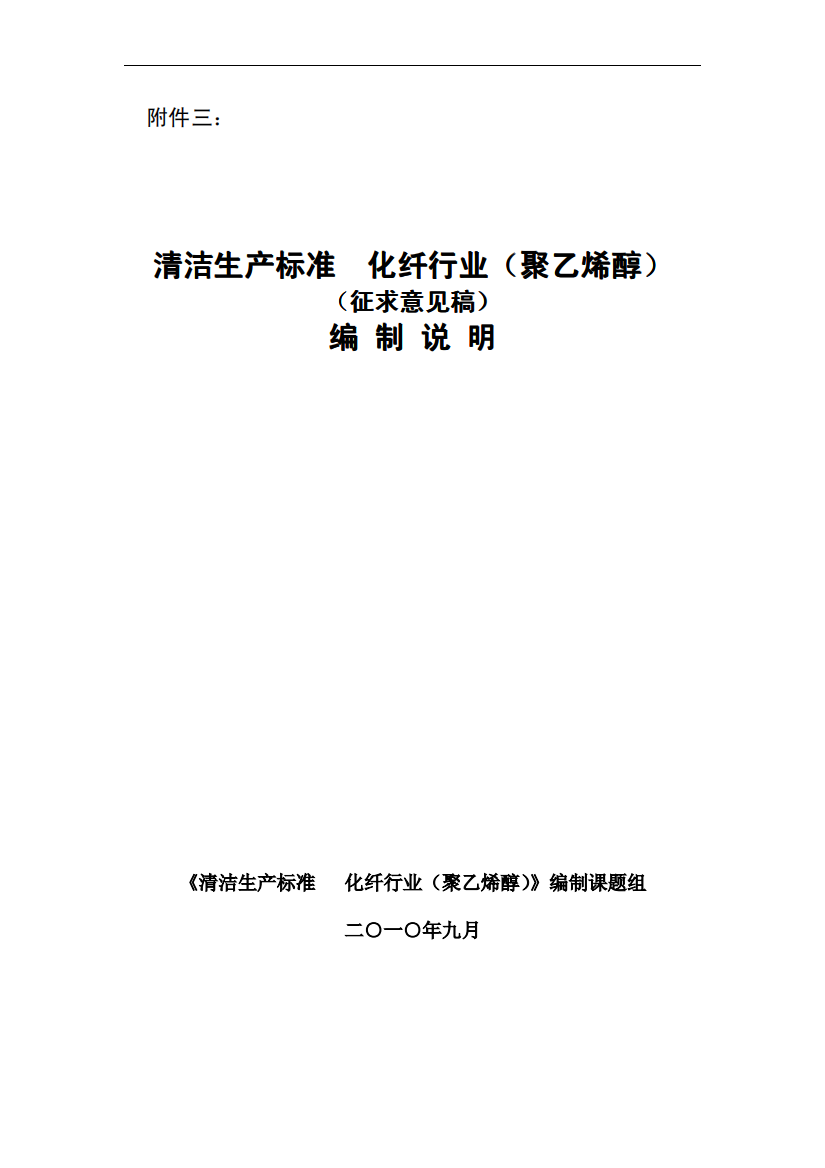 附件三：

清洁生产标准 化纤行业（聚乙烯醇）
（征求意见稿）
编 制 说 明

《清洁生产标准 化纤行业（聚乙烯醇）》编制课题组

二〇一〇年九月